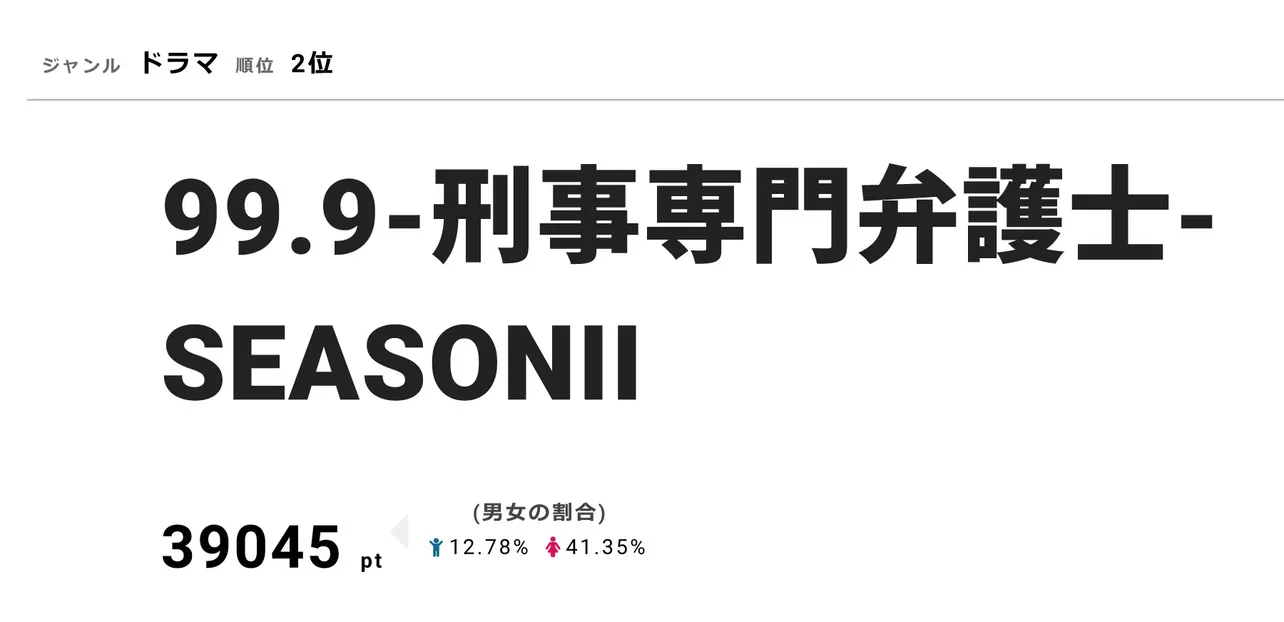 ジャンル ドラマ 順位 2位

99.9-刑事専門弁護士-SEASONII

39045 pt

(男女の割合)
12.78% 41.35%